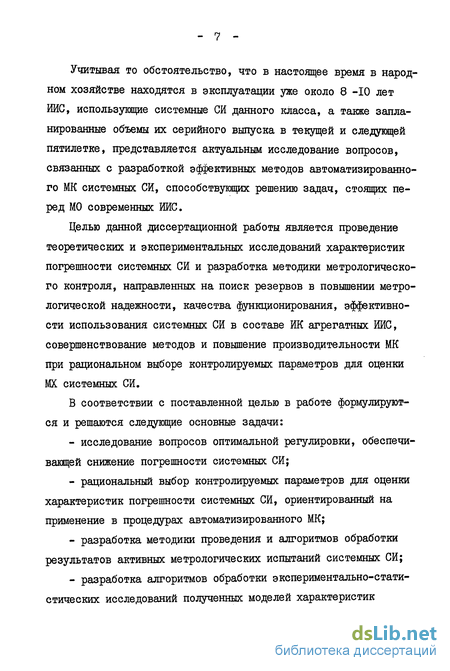 - 7 -

Учитывая то обстоятельство, что в настоящее время в народном хозяйстве находятся в эксплуатации уже около 8 -IO лет ИИС, использующие системные СИ данного класса, а также запланированные объемы их серийного выпуска в текущей и следующей пятилетке, представляется актуальным исследование вопросов, связанных с разработкой эффективных методов автоматизированного МК системных СИ, способствующих решению задач, стоящих перед МО современных ИИС.

Целью данной диссертационной работы является проведение теоретических и экспериментальных исследований характеристик погрешности системных СИ и разработка методики метрологического контроля, направленных на поиск резервов в повышении метрологической надежности, качества функционирования, эффективности использования системных СИ в составе ИК агрегатных ИИС, совершенствование методов и повышение производительности МК при рациональном выборе контролируемых параметров для оценки МХ системных СИ.

В соответствии с поставленной целью в работе формулируются и решаются следующие основные задачи:

- исследование вопросов оптимальной регулировки, обеспечивающей снижение погрешности системных СИ;

- рациональный выбор контролируемых параметров для оценки характеристик погрешности системных СИ, ориентированный на применение в процедурах автоматизированного МК;

- разработка методики проведения и алгоритмов обработки результатов активных метрологических испытаний системных СИ;

- разработка алгоритмов обработки экспериментально-статистических исследований полученных моделей характеристик

dsLib.net
библиотека диссертаций